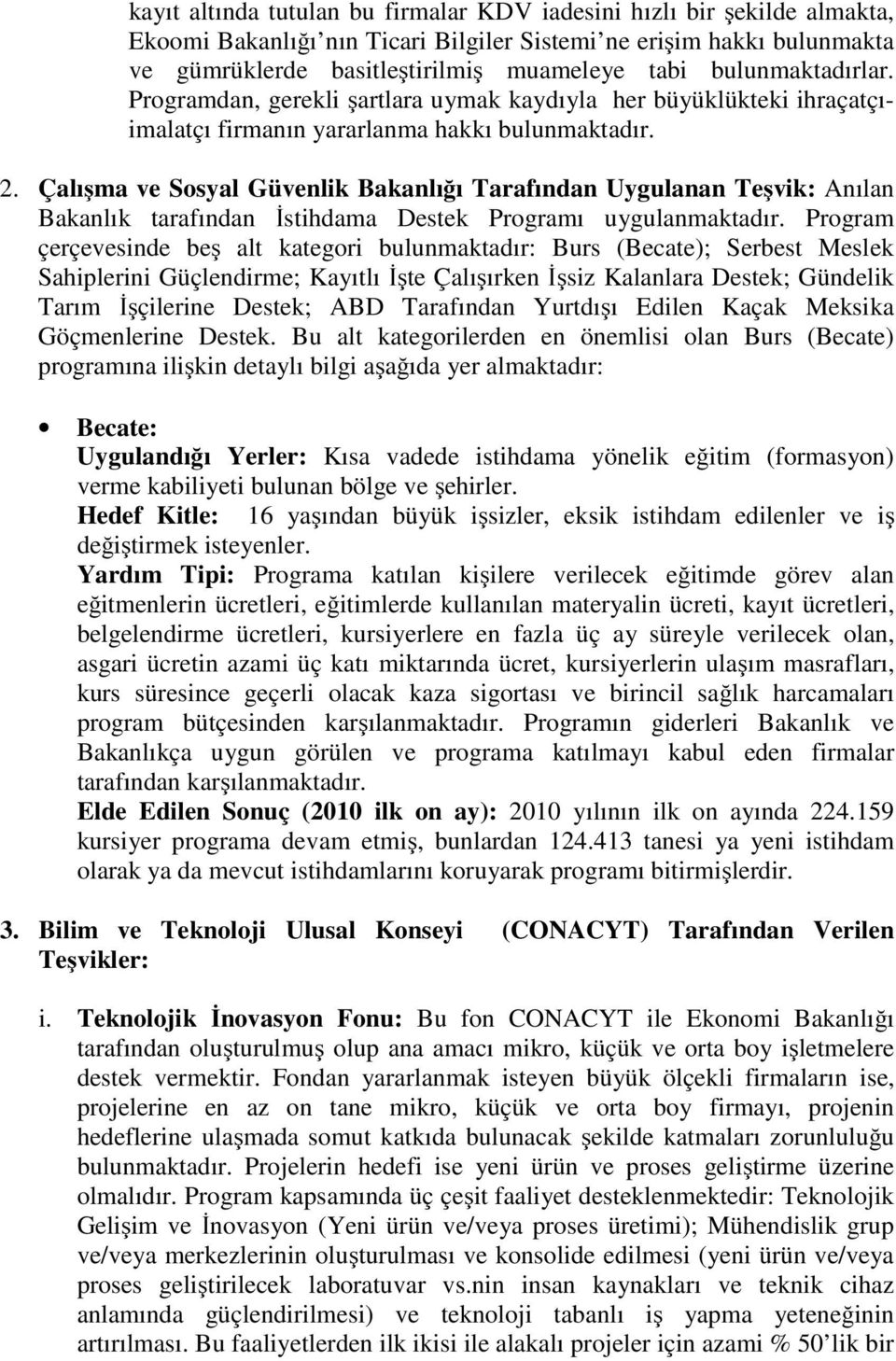 kayıt altında tutulan bu firmalar KDV iadesini hızlı bir şekilde almakta, Ekoomi Bakanlığı'nın Ticari Bilgiler Sistemi'ne erişim hakkı bulunmakta ve gümrüklerde basitleştirilmiş muameleye tabi bulunmaktadırlar. Programdan, gerekli şartlara uymak kaydıyla her büyüklükteki ihraçatçı-imalatçı firmanın yararlanma hakkı bulunmaktadır.

2. Çalışma ve Sosyal Güvenlik Bakanlığı Tarafından Uygulanan Teşvik: Anılan Bakanlık tarafından İstihdama Destek Programı uygulanmaktadır. Program çerçevesinde beş alt kategori bulunmaktadır: Burs (Becate); Serbest Meslek Sahiplerini Güçlendirme; Kayıtlı İşte Çalışırken İşsiz Kalanlara Destek; Gündelik Tarım İşçilerine Destek; ABD Tarafından Yurtdışı Edilen Kaçak Meksika Göçmenlerine Destek. Bu alt kategorilerden en önemlisi olan Burs (Becate) programına ilişkin detaylı bilgi aşağıda yer almaktadır:

• Becate:
Uygulandığı Yerler: Kısa vadede istihdama yönelik eğitim (formasyon) verme kabiliyeti bulunan bölge ve şehirler.
Hedef Kitle: 16 yaşından büyük işsizler, eksik istihdam edilenler ve iş değiştirmek isteyenler.
Yardım Tipi: Programa katılan kişilere verilecek eğitimde görev alan eğitmenlerin ücretleri, eğitimlerde kullanılan materyalin ücreti, kayıt ücretleri, belgelendirme ücretleri, kursiyerlere en fazla üç ay süreyle verilecek olan, asgari ücretin azami üç katı miktarında ücret, kursiyerlerin ulaşım masrafları, kurs süresince geçerli olacak kaza sigortası ve birincil sağlık harcamaları program bütçesinden karşılanmaktadır. Programın giderleri Bakanlık ve Bakanlıkça uygun görülen ve programa katılmayı kabul eden firmalar tarafından karşılanmaktadır.
Elde Edilen Sonuç (2010 ilk on ay): 2010 yılının ilk on ayında 224.159 kursiyer programa devam etmiş, bunlardan 124.413 tanesi ya yeni istihdam olarak ya da mevcut istihdamlarını koruyarak programı bitirmişlerdir.

3. Bilim ve Teknoloji Ulusal Konseyi (CONACYT) Tarafından Verilen Teşvikler:

i. Teknolojik İnovasyon Fonu: Bu fon CONACYT ile Ekonomi Bakanlığı tarafından oluşturulmuş olup ana amacı mikro, küçük ve orta boy işletmelere destek vermektir. Fondan yararlanmak isteyen büyük ölçekli firmaların ise, projelerine en az on tane mikro, küçük ve orta boy firmayı, projenin hedeflerine ulaşmada somut katkıda bulunacak şekilde katmaları zorunluluğu bulunmaktadır. Projelerin hedefi ise yeni ürün ve proses geliştirme üzerine olmalıdır. Program kapsamında üç çeşit faaliyet desteklenmektedir: Teknolojik Gelişim ve İnovasyon (Yeni ürün ve/veya proses üretimi); Mühendislik grup ve/veya merkezlerinin oluşturulması ve konsolide edilmesi (yeni ürün ve/veya proses geliştirilecek laboratuvar vs.nin insan kaynakları ve teknik cihaz anlamında güçlendirilmesi) ve teknoloji tabanlı iş yapma yeteneğinin artırılması. Bu faaliyetlerden ilk ikisi ile alakalı projeler için azami % 50'lik bir